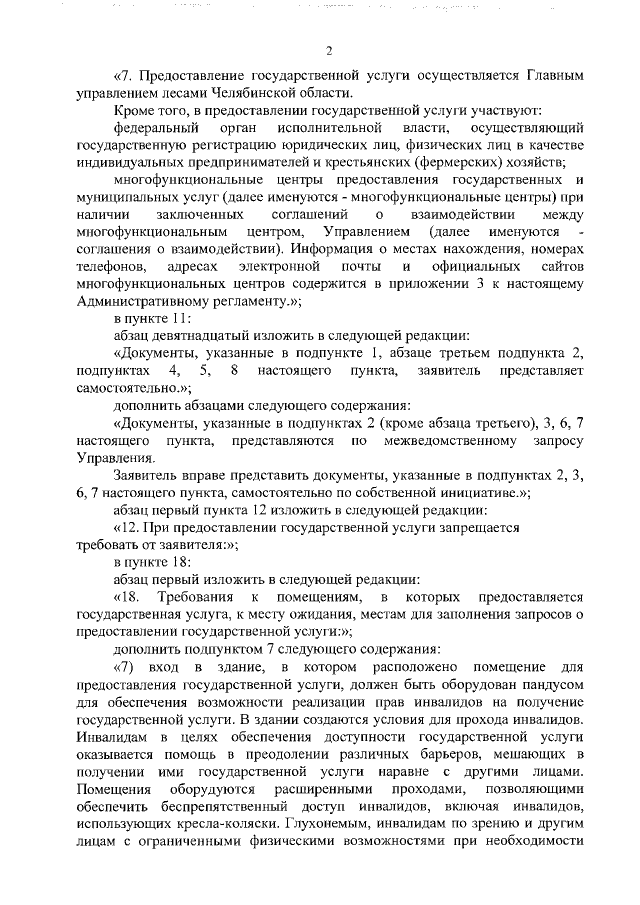 2

«7. Предоставление государственной услуги осуществляется Главным управлением лесами Челябинской области.

Кроме того, в предоставлении государственной услуги участвуют:

федеральный орган исполнительной власти, осуществляющий государственную регистрацию юридических лиц, физических лиц в качестве индивидуальных предпринимателей и крестьянских (фермерских) хозяйств;

многофункциональные центры предоставления государственных и муниципальных услуг (далее именуются - многофункциональные центры) при наличии заключенных соглашений о взаимодействии между многофункциональным центром, Управлением (далее именуются - соглашения о взаимодействии). Информация о местах нахождения, номерах телефонов, адресах электронной почты и официальных сайтов многофункциональных центров содержится в приложении 3 к настоящему Административному регламенту.»;

в пункте 11:

абзац девятнадцатый изложить в следующей редакции:

«Документы, указанные в подпункте 1, абзаце третьем подпункта 2, подпунктах 4, 5, 8 настоящего пункта, заявитель представляет самостоятельно.»;

дополнить абзацами следующего содержания:

«Документы, указанные в подпунктах 2 (кроме абзаца третьего), 3, 6, 7 настоящего пункта, представляются по межведомственному запросу Управления.

Заявитель вправе представить документы, указанные в подпунктах 2, 3, 6, 7 настоящего пункта, самостоятельно по собственной инициативе.»;

абзац первый пункта 12 изложить в следующей редакции:

«12. При предоставлении государственной услуги запрещается требовать от заявителя:»;

в пункте 18:

абзац первый изложить в следующей редакции:

«18. Требования к помещениям, в которых предоставляется государственная услуга, к месту ожидания, местам для заполнения запросов о предоставлении государственной услуги:»;

дополнить подпунктом 7 следующего содержания:

«7) вход в здание, в котором расположено помещение для предоставления государственной услуги, должен быть оборудован пандусом для обеспечения возможности реализации прав инвалидов на получение государственной услуги. В здании создаются условия для прохода инвалидов. Инвалидам в целях обеспечения доступности государственной услуги оказывается помощь в преодолении различных барьеров, мешающих в получении ими государственной услуги наравне с другими лицами. Помещения оборудуются расширенными проходами, позволяющими обеспечить беспрепятственный доступ инвалидов, включая инвалидов, использующих кресла-коляски. Глухонемым, инвалидам по зрению и другим лицам с ограниченными физическими возможностями при необходимости